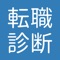 転職
診断